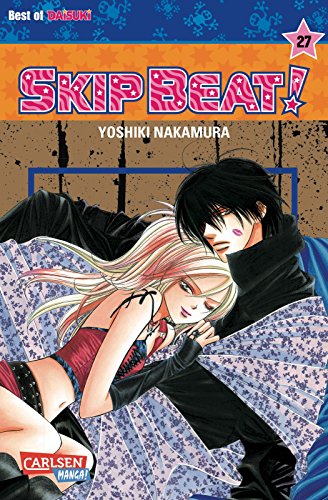 Best of DAISUKI

27

SKIP BEAT!

YOSHIKI NAKAMURA

CARLSEN
MANGA!